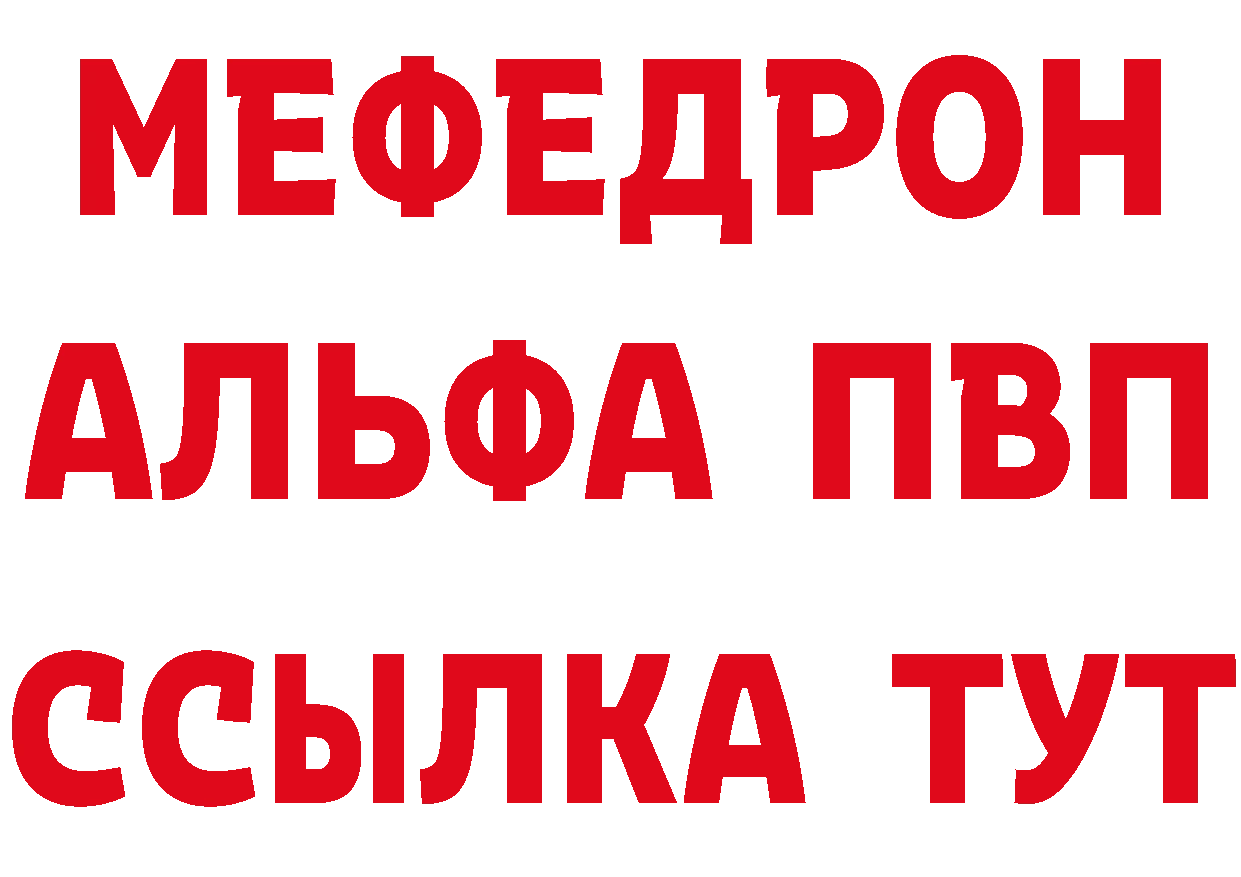 МЕФЕДРОН
АЛЬФА ПВП
ССЫЛКА ТУТ